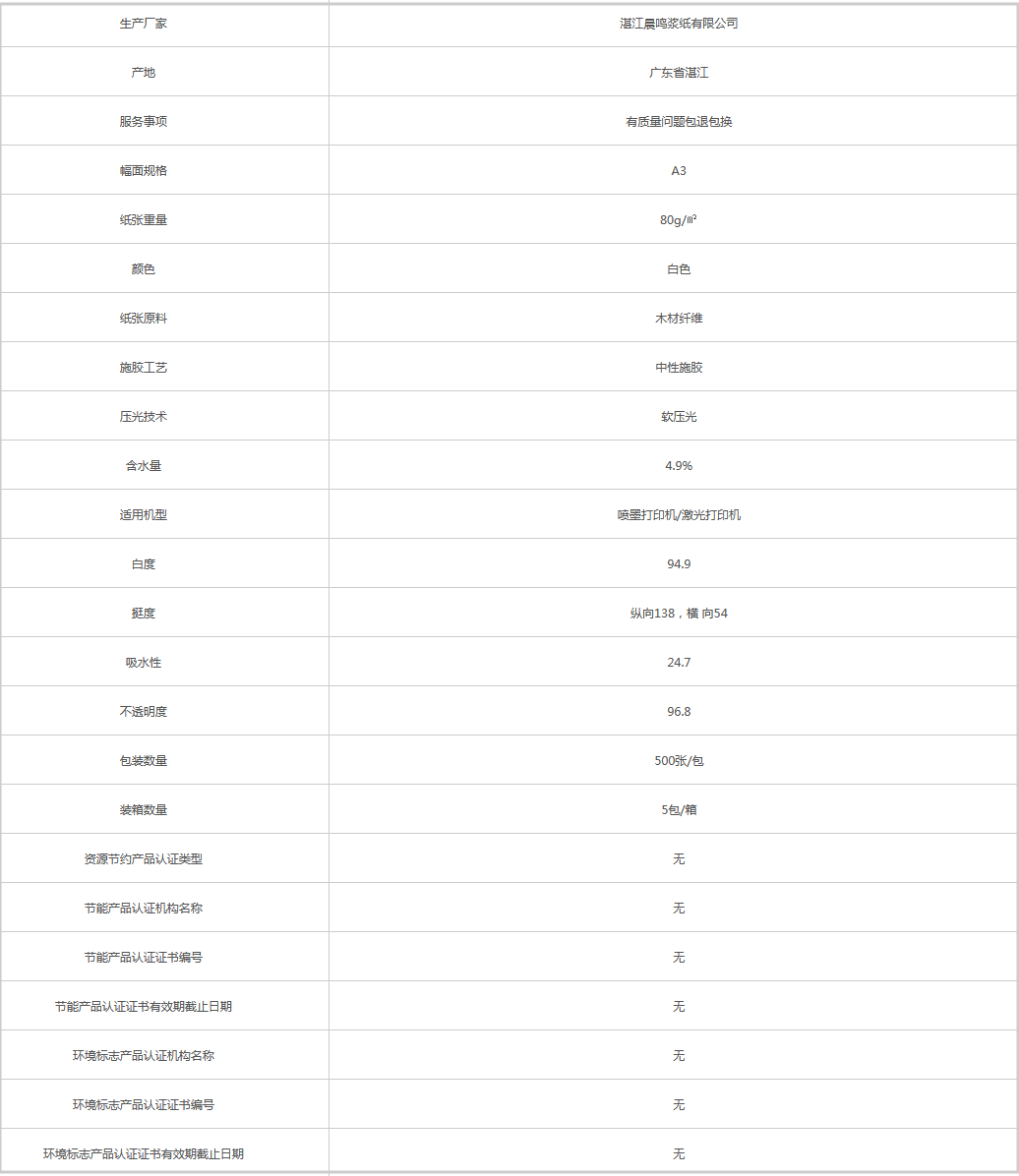 | 生产厂家 | 湛江晨鸣浆纸有限公司 |
|---|---|
| 产地 | 广东省湛江 |
| 服务事项 | 有质量问题包退包换 |
| 幅面规格 | A3 |
| 纸张重量 | 80g/㎡ |
| 颜色 | 白色 |
| 纸张原料 | 木材纤维 |
| 施胶工艺 | 中性施胶 |
| 压光技术 | 软压光 |
| 含水量 | 4.9% |
| 适用机型 | 喷墨打印机/激光打印机 |
| 白度 | 94.9 |
| 挺度 | 纵向138，横 向54 |
| 吸水性 | 24.7 |
| 不透明度 | 96.8 |
| 包装数量 | 500张/包 |
| 装箱数量 | 5包/箱 |
| 资源节约产品认证类型 | 无 |
| 节能产品认证机构名称 | 无 |
| 节能产品认证证书编号 | 无 |
| 节能产品认证证书有效期截止日期 | 无 |
| 环境标志产品认证机构名称 | 无 |
| 环境标志产品认证证书编号 | 无 |
| 环境标志产品认证证书有效期截止日期 | 无 |